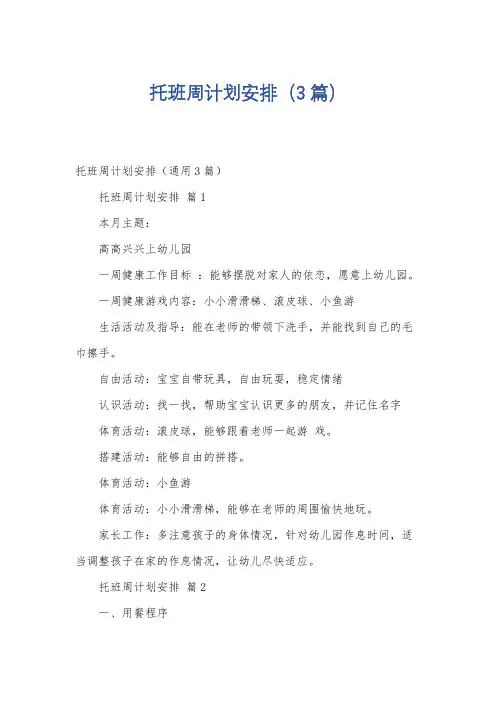 托班周计划安排（3篇）

托班周计划安排（通用3篇）

托班周计划安排 篇1

本月主题：

高高兴兴上幼儿园

一周健康工作目标 ：能够摆脱对家人的依恋，愿意上幼儿园。

一周健康游戏内容：小小滑滑梯、滚皮球、小鱼游

生活活动及指导：能在老师的带领下洗手，并能找到自己的毛巾擦手。

自由活动：宝宝自带玩具，自由玩耍，稳定情绪

认识活动：找一找，帮助宝宝认识更多的朋友，并记住名字

体育活动：滚皮球，能够跟着老师一起游 戏。

搭建活动：能够自由的拼搭。

体育活动：小鱼游

体育活动：小小滑滑梯，能够在老师的周围愉快地玩。

家长工作：多注意孩子的身体情况，针对幼儿园作息时间，适当调整孩子在家的作息情况，让幼儿尽快适应。

托班周计划安排 篇2

一、用餐程序